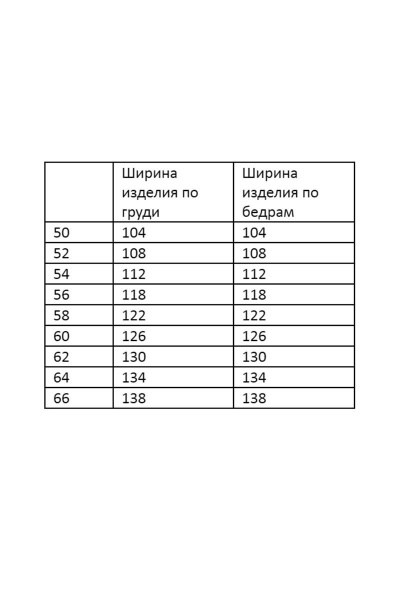 | | Ширина изделия по груди | Ширина изделия по бедрам |
|---|---|---|
| 50 | 104 | 104 |
| 52 | 108 | 108 |
| 54 | 112 | 112 |
| 56 | 118 | 118 |
| 58 | 122 | 122 |
| 60 | 126 | 126 |
| 62 | 130 | 130 |
| 64 | 134 | 134 |
| 66 | 138 | 138 |